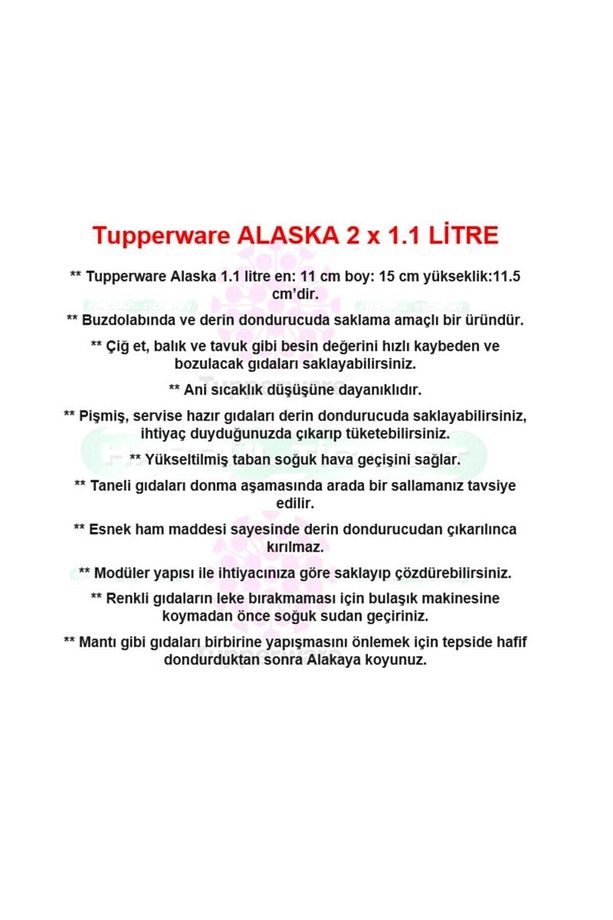 Tupperware ALASKA 2 x 1.1 LİTRE

** Tupperware Alaska 1.1 litre en: 11 cm boy: 15 cm yükseklik:11.5 cm'dir.

** Buzdolabında ve derin dondurucuda saklama amaçlı bir üründür.

** Çiğ et, balık ve tavuk gibi besin değerini hızlı kaybeden ve bozulacak gıdaları saklayabilirsiniz.

** Ani sıcaklık düşüşüne dayanıklıdır.

** Pişmiş, servise hazır gıdaları derin dondurucuda saklayabilirsiniz, ihtiyaç duyduğunuzda çıkarıp tüketebilirsiniz.

** Yükseltilmiş taban soğuk hava geçişini sağlar.

** Taneli gıdaları donma aşamasında arada bir sallamanız tavsiye edilir.

** Esnek ham maddesi sayesinde derin dondurucudan çıkarılınca kırılmaz.

** Modüler yapısı ile ihtiyacınıza göre saklayıp çözdürebilirsiniz.

** Renkli gıdaların leke bırakmaması için bulaşık makinesine koymadan önce soğuk sudan geçiriniz.

** Mantı gibi gıdaları birbirine yapışmasını önlemek için tepside hafif dondurduktan sonra Alakaya koyunuz.